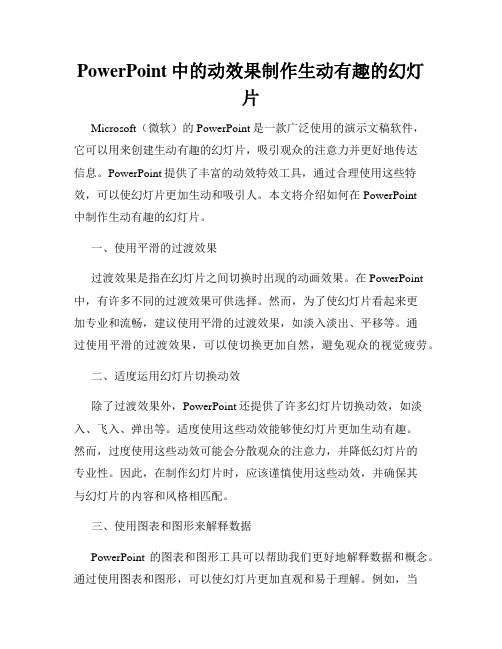 PowerPoint 中的动效果制作生动有趣的幻灯片

Microsoft（微软）的 PowerPoint 是一款广泛使用的演示文稿软件，它可以用来创建生动有趣的幻灯片，吸引观众的注意力并更好地传达信息。PowerPoint 提供了丰富的动效特效工具，通过合理使用这些特效，可以使幻灯片更加生动和吸引人。本文将介绍如何在 PowerPoint 中制作生动有趣的幻灯片。

一、使用平滑的过渡效果

过渡效果是指在幻灯片之间切换时出现的动画效果。在 PowerPoint 中，有许多不同的过渡效果可供选择。然而，为了使幻灯片看起来更加专业和流畅，建议使用平滑的过渡效果，如淡入淡出、平移等。通过使用平滑的过渡效果，可以使切换更加自然，避免观众的视觉疲劳。

二、适度运用幻灯片切换动效

除了过渡效果外，PowerPoint 还提供了许多幻灯片切换动效，如淡入、飞入、弹出等。适度使用这些动效能够使幻灯片更加生动有趣。然而，过度使用这些动效可能会分散观众的注意力，并降低幻灯片的专业性。因此，在制作幻灯片时，应该谨慎使用这些动效，并确保其与幻灯片的内容和风格相匹配。

三、使用图表和图形来解释数据

PowerPoint 的图表和图形工具可以帮助我们更好地解释数据和概念。通过使用图表和图形，可以使幻灯片更加直观和易于理解。例如，当